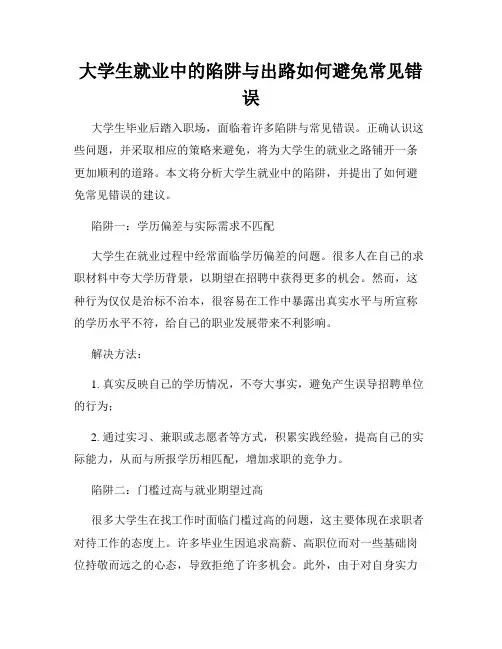 大学生就业中的陷阱与出路如何避免常见错误

大学生毕业后踏入职场，面临着许多陷阱与常见错误。正确认识这些问题，并采取相应的策略来避免，将为大学生的就业之路铺开一条更加顺利的道路。本文将分析大学生就业中的陷阱，并提出了如何避免常见错误的建议。

陷阱一：学历偏差与实际需求不匹配

大学生在就业过程中经常面临学历偏差的问题。很多人在自己的求职材料中夸大学历背景，以期望在招聘中获得更多的机会。然而，这种行为仅仅是治标不治本，很容易在工作中暴露出真实水平与所宣称的学历水平不符，给自己的职业发展带来不利影响。

解决方法：

1. 真实反映自己的学历情况，不夸大事实，避免产生误导招聘单位的行为；

2. 通过实习、兼职或志愿者等方式，积累实践经验，提高自己的实际能力，从而与所报学历相匹配，增加求职的竞争力。

陷阱二：门槛过高与就业期望过高

很多大学生在找工作时面临门槛过高的问题，这主要体现在求职者对待工作的态度上。许多毕业生因追求高薪、高职位而对一些基础岗位持敬而远之的心态，导致拒绝了许多机会。此外，由于对自身实力